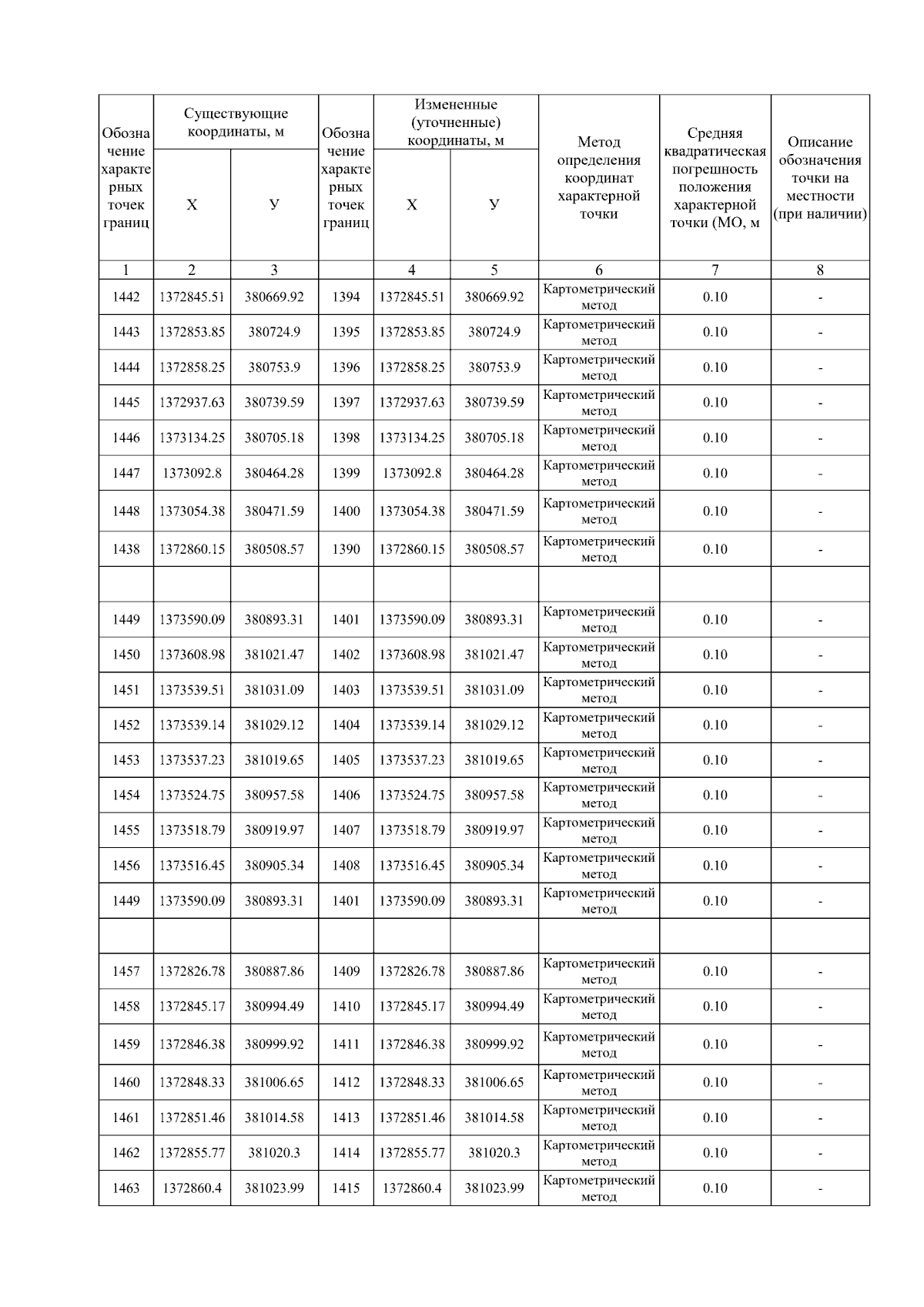 | Обозначение характерных точек границ | Существующие координаты, м |  | Обозначение характерных точек границ | Измененные (уточненные) координаты, м |  | Метод определения координат характерной точки | Средняя квадратическая погрешность положения характерной точки (МО, м | Описание обозначения точки на местности (при наличии) |
|---|---|---|---|---|---|---|---|---|
|  | Х | У |  | Х | У |  |  |  |
| 1 | 2 | 3 |  | 4 | 5 | 6 | 7 | 8 |
| 1442 | 1372845.51 | 380669.92 | 1394 | 1372845.51 | 380669.92 | Картометрический метод | 0.10 | - |
| 1443 | 1372853.85 | 380724.9 | 1395 | 1372853.85 | 380724.9 | Картометрический метод | 0.10 | - |
| 1444 | 1372858.25 | 380753.9 | 1396 | 1372858.25 | 380753.9 | Картометрический метод | 0.10 | - |
| 1445 | 1372937.63 | 380739.59 | 1397 | 1372937.63 | 380739.59 | Картометрический метод | 0.10 | - |
| 1446 | 1373134.25 | 380705.18 | 1398 | 1373134.25 | 380705.18 | Картометрический метод | 0.10 | - |
| 1447 | 1373092.8 | 380464.28 | 1399 | 1373092.8 | 380464.28 | Картометрический метод | 0.10 | - |
| 1448 | 1373054.38 | 380471.59 | 1400 | 1373054.38 | 380471.59 | Картометрический метод | 0.10 | - |
| 1438 | 1372860.15 | 380508.57 | 1390 | 1372860.15 | 380508.57 | Картометрический метод | 0.10 | - |
|  |  |  |  |  |  |  |  |  |
| 1449 | 1373590.09 | 380893.31 | 1401 | 1373590.09 | 380893.31 | Картометрический метод | 0.10 | - |
| 1450 | 1373608.98 | 381021.47 | 1402 | 1373608.98 | 381021.47 | Картометрический метод | 0.10 | - |
| 1451 | 1373539.51 | 381031.09 | 1403 | 1373539.51 | 381031.09 | Картометрический метод | 0.10 | - |
| 1452 | 1373539.14 | 381029.12 | 1404 | 1373539.14 | 381029.12 | Картометрический метод | 0.10 | - |
| 1453 | 1373537.23 | 381019.65 | 1405 | 1373537.23 | 381019.65 | Картометрический метод | 0.10 | - |
| 1454 | 1373524.75 | 380957.58 | 1406 | 1373524.75 | 380957.58 | Картометрический метод | 0.10 | - |
| 1455 | 1373518.79 | 380919.97 | 1407 | 1373518.79 | 380919.97 | Картометрический метод | 0.10 | - |
| 1456 | 1373516.45 | 380905.34 | 1408 | 1373516.45 | 380905.34 | Картометрический метод | 0.10 | - |
| 1449 | 1373590.09 | 380893.31 | 1401 | 1373590.09 | 380893.31 | Картометрический метод | 0.10 | - |
|  |  |  |  |  |  |  |  |  |
| 1457 | 1372826.78 | 380887.86 | 1409 | 1372826.78 | 380887.86 | Картометрический метод | 0.10 | - |
| 1458 | 1372845.17 | 380994.49 | 1410 | 1372845.17 | 380994.49 | Картометрический метод | 0.10 | - |
| 1459 | 1372846.38 | 380999.92 | 1411 | 1372846.38 | 380999.92 | Картометрический метод | 0.10 | - |
| 1460 | 1372848.33 | 381006.65 | 1412 | 1372848.33 | 381006.65 | Картометрический метод | 0.10 | - |
| 1461 | 1372851.46 | 381014.58 | 1413 | 1372851.46 | 381014.58 | Картометрический метод | 0.10 | - |
| 1462 | 1372855.77 | 381020.3 | 1414 | 1372855.77 | 381020.3 | Картометрический метод | 0.10 | - |
| 1463 | 1372860.4 | 381023.99 | 1415 | 1372860.4 | 381023.99 | Картометрический метод | 0.10 | - |